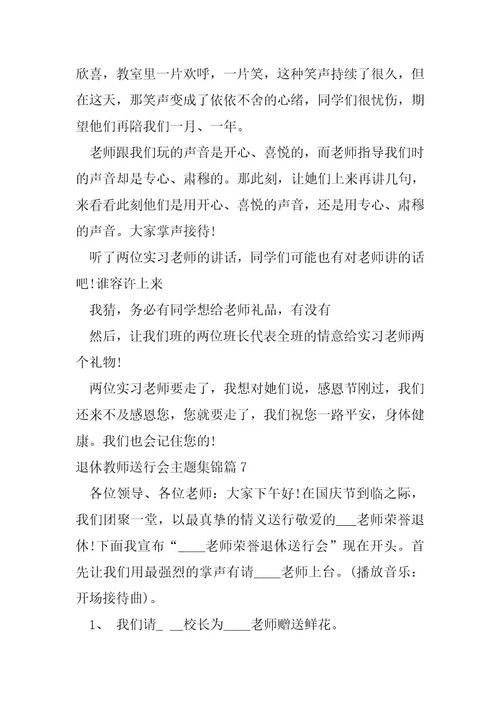 欣喜，教室里一片欢呼，一片笑，这种笑声持续了很久，但在这天，那笑声变成了依依不舍的心绪，同学们很忧伤，期望他们再陪我们一月、一年。

老师跟我们玩的声音是开心、喜悦的，而老师指导我们时的声音却是专心、肃穆的。那此刻，让她们上来再讲几句，来看看此刻他们是用开心、喜悦的声音，还是用专心、肃穆的声音。大家掌声接待!

听了两位实习老师的讲话，同学们可能也有对老师讲的话吧!谁容许上来

我猜，务必有同学想给老师礼品，有没有

然后，让我们班的两位班长代表全班的情意给实习老师两个礼物!

两位实习老师要走了，我想对她们说，感恩节刚过，我们还来不及感恩您，您就要走了，我们祝您一路平安，身体健康。我们也会记住您的!

退休教师送行会主题集锦篇 7

各位领导、各位老师：大家下午好!在国庆节到临之际，我们团聚一堂，以最真挚的情义送行敬爱的___老师荣誉退休!下面我宣布“____老师荣誉退休送行会”现在开头。首先让我们用最强烈的掌声有请____老师上台。(播放音乐：开场接待曲)。

1、 我们请_ __校长为____老师赠送鲜花。